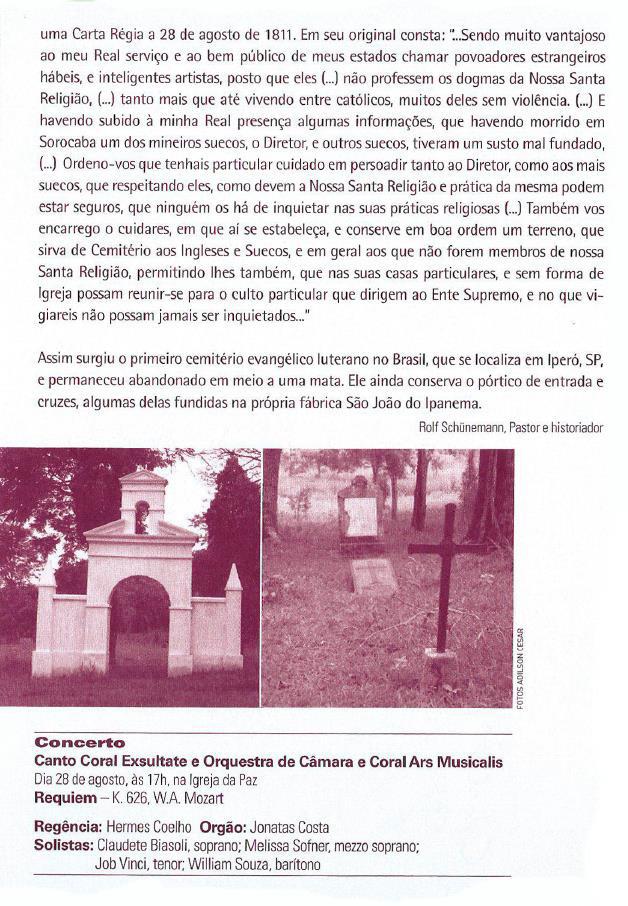 uma Carta Régia a 28 de agosto de 1811. Em seu original consta: "...Sendo muito vantajoso ao meu Real serviço e ao bem público de meus estados chamar povoadores estrangeiros hábeis, e inteligentes artistas, posto que eles (...) não professem os dogmas da Nossa Santa Religião, (...) tanto mais que até vivendo entre católicos, muitos deles sem violência. (...) E havendo subido à minha Real presença algumas informações, que havendo morrido em Sorocaba um dos mineiros suecos, o Diretor, e outros suecos, tiveram um susto mal fundado, (...) Ordeno-vos que tenhais particular cuidado em persoadir tanto ao Diretor, como aos mais suecos, que respeitando eles, como devem a Nossa Santa Religião e prática da mesma podem estar seguros, que ninguém os há de inquietar nas suas práticas religiosas (...) Também vos encarrego o cuidares, em que aí se estabeleça, e conserve em boa ordem um terreno, que sirva de Cemitério aos Ingleses e Suecos, e em geral aos que não forem membros de nossa Santa Religião, permitindo lhes também, que nas suas casas particulares, e sem forma de Igreja possam reunir-se para o culto particular que dirigem ao Ente Supremo, e no que vigiareis não possam jamais ser inquietados..."

Assim surgiu o primeiro cemitério evangélico luterano no Brasil, que se localiza em Iperó, SP, e permaneceu abandonado em meio a uma mata. Ele ainda conserva o pórtico de entrada e cruzes, algumas delas fundidas na própria fábrica São João do Ipanema.

Rolf Schünemann, Pastor e historiador

FOTOS ADILSON CESAR

Concerto
Canto Coral Exsultate e Orquestra de Câmara e Coral Ars Musicalis
Dia 28 de agosto, às 17h, na Igreja da Paz
Requiem – K. 626, W.A. Mozart

Regência: Hermes Coelho Orgão: Jonatas Costa
Solistas: Claudete Biasoli, soprano; Melissa Sofner, mezzo soprano; Job Vinci, tenor; William Souza, barítono